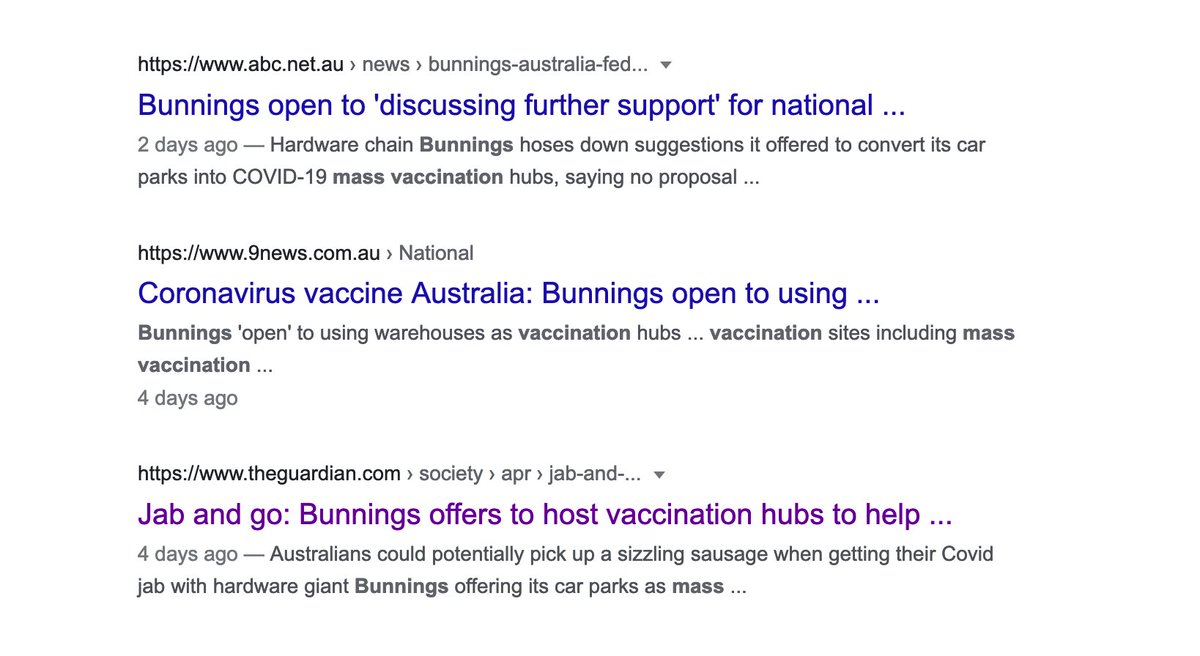 https://www.abc.net.au › news › bunnings-australia-fed...

Bunnings open to 'discussing further support' for national ...

2 days ago — Hardware chain Bunnings hoses down suggestions it offered to convert its car parks into COVID-19 mass vaccination hubs, saying no proposal ...

https://www.9news.com.au › National

Coronavirus vaccine Australia: Bunnings open to using ...

Bunnings 'open' to using warehouses as vaccination hubs ... vaccination sites including mass vaccination ...

4 days ago

https://www.theguardian.com › society › apr › jab-and-...

Jab and go: Bunnings offers to host vaccination hubs to help ...

4 days ago — Australians could potentially pick up a sizzling sausage when getting their Covid jab with hardware giant Bunnings offering its car parks as mass ...